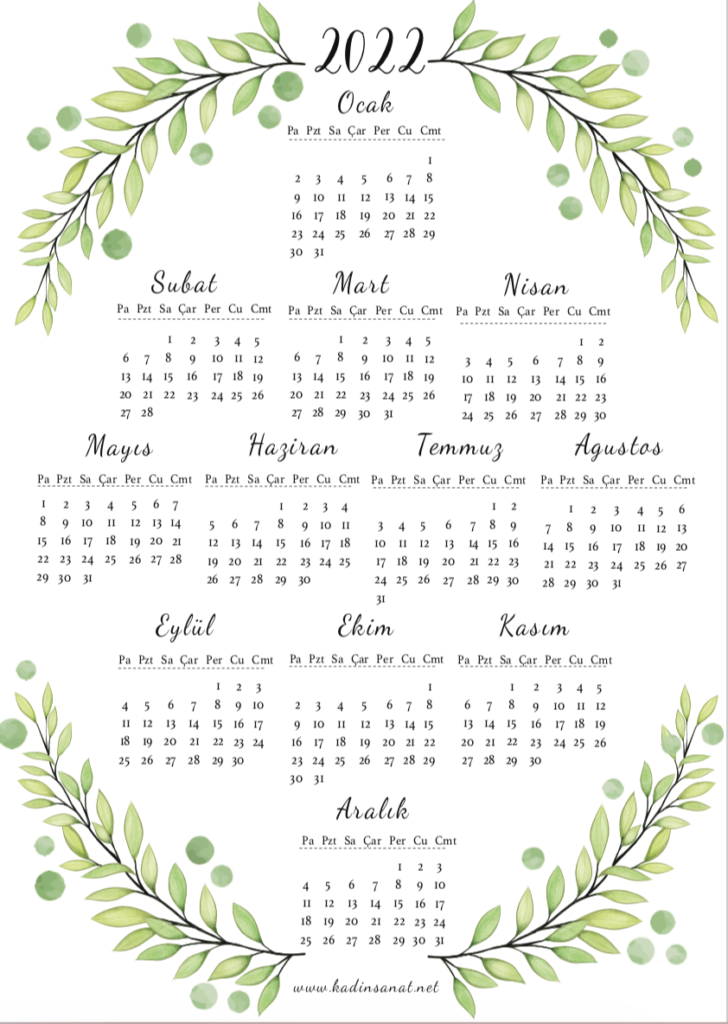 2022

Ocak

| Pa | Pzt | Sa | Çar | Per | Cu | Cmt |
|---|---|---|---|---|---|---|
| | | | | | | 1 |
| 2 | 3 | 4 | 5 | 6 | 7 | 8 |
| 9 | 10 | 11 | 12 | 13 | 14 | 15 |
| 16 | 17 | 18 | 19 | 20 | 21 | 22 |
| 23 | 24 | 25 | 26 | 27 | 28 | 29 |
| 30 | 31 | | | | | |

Subat

| Pa | Pzt | Sa | Çar | Per | Cu | Cmt |
|---|---|---|---|---|---|---|
| | | 1 | 2 | 3 | 4 | 5 |
| 6 | 7 | 8 | 9 | 10 | 11 | 12 |
| 13 | 14 | 15 | 16 | 17 | 18 | 19 |
| 20 | 21 | 22 | 23 | 24 | 25 | 26 |
| 27 | 28 | | | | | |

Mart

| Pa | Pzt | Sa | Çar | Per | Cu | Cmt |
|---|---|---|---|---|---|---|
| | | 1 | 2 | 3 | 4 | 5 |
| 6 | 7 | 8 | 9 | 10 | 11 | 12 |
| 13 | 14 | 15 | 16 | 17 | 18 | 19 |
| 20 | 21 | 22 | 23 | 24 | 25 | 26 |
| 27 | 28 | 29 | 30 | 31 | | |

Nisan

| Pa | Pzt | Sa | Çar | Per | Cu | Cmt |
|---|---|---|---|---|---|---|
| | | | | | 1 | 2 |
| 3 | 4 | 5 | 6 | 7 | 8 | 9 |
| 10 | 11 | 12 | 13 | 14 | 15 | 16 |
| 17 | 18 | 19 | 20 | 21 | 22 | 23 |
| 24 | 25 | 26 | 27 | 28 | 29 | 30 |

Mayıs

| Pa | Pzt | Sa | Çar | Per | Cu | Cmt |
|---|---|---|---|---|---|---|
| 1 | 2 | 3 | 4 | 5 | 6 | 7 |
| 8 | 9 | 10 | 11 | 12 | 13 | 14 |
| 15 | 16 | 17 | 18 | 19 | 20 | 21 |
| 22 | 23 | 24 | 25 | 26 | 27 | 28 |
| 29 | 30 | 31 | | | | |

Haziran

| Pa | Pzt | Sa | Çar | Per | Cu | Cmt |
|---|---|---|---|---|---|---|
| | | | 1 | 2 | 3 | 4 |
| 5 | 6 | 7 | 8 | 9 | 10 | 11 |
| 12 | 13 | 14 | 15 | 16 | 17 | 18 |
| 19 | 20 | 21 | 22 | 23 | 24 | 25 |
| 26 | 27 | 28 | 29 | 30 | | |

Temmuz

| Pa | Pzt | Sa | Çar | Per | Cu | Cmt |
|---|---|---|---|---|---|---|
| | | | | | 1 | 2 |
| 3 | 4 | 5 | 6 | 7 | 8 | 9 |
| 10 | 11 | 12 | 13 | 14 | 15 | 16 |
| 17 | 18 | 19 | 20 | 21 | 22 | 23 |
| 24 | 25 | 26 | 27 | 28 | 29 | 30 |
| 31 | | | | | | |

Agustos

| Pa | Pzt | Sa | Çar | Per | Cu | Cmt |
|---|---|---|---|---|---|---|
| | 1 | 2 | 3 | 4 | 5 | 6 |
| 7 | 8 | 9 | 10 | 11 | 12 | 13 |
| 14 | 15 | 16 | 17 | 18 | 19 | 20 |
| 21 | 22 | 23 | 24 | 25 | 26 | 27 |
| 28 | 29 | 30 | 31 | | | |

Eylül

| Pa | Pzt | Sa | Çar | Per | Cu | Cmt |
|---|---|---|---|---|---|---|
| | | | | 1 | 2 | 3 |
| 4 | 5 | 6 | 7 | 8 | 9 | 10 |
| 11 | 12 | 13 | 14 | 15 | 16 | 17 |
| 18 | 19 | 20 | 21 | 22 | 23 | 24 |
| 25 | 26 | 27 | 28 | 29 | 30 | |

Ekim

| Pa | Pzt | Sa | Çar | Per | Cu | Cmt |
|---|---|---|---|---|---|---|
| | | | | | | 1 |
| 2 | 3 | 4 | 5 | 6 | 7 | 8 |
| 9 | 10 | 11 | 12 | 13 | 14 | 15 |
| 16 | 17 | 18 | 19 | 20 | 21 | 22 |
| 23 | 24 | 25 | 26 | 27 | 28 | 29 |
| 30 | 31 | | | | | |

Kasım

| Pa | Pzt | Sa | Çar | Per | Cu | Cmt |
|---|---|---|---|---|---|---|
| | | 1 | 2 | 3 | 4 | 5 |
| 6 | 7 | 8 | 9 | 10 | 11 | 12 |
| 13 | 14 | 15 | 16 | 17 | 18 | 19 |
| 20 | 21 | 22 | 23 | 24 | 25 | 26 |
| 27 | 28 | 29 | 30 | | | |

Aralık

| Pa | Pzt | Sa | Çar | Per | Cu | Cmt |
|---|---|---|---|---|---|---|
| | | | | 1 | 2 | 3 |
| 4 | 5 | 6 | 7 | 8 | 9 | 10 |
| 11 | 12 | 13 | 14 | 15 | 16 | 17 |
| 18 | 19 | 20 | 21 | 22 | 23 | 24 |
| 25 | 26 | 27 | 28 | 29 | 30 | 31 |

www.kadinsanat.net